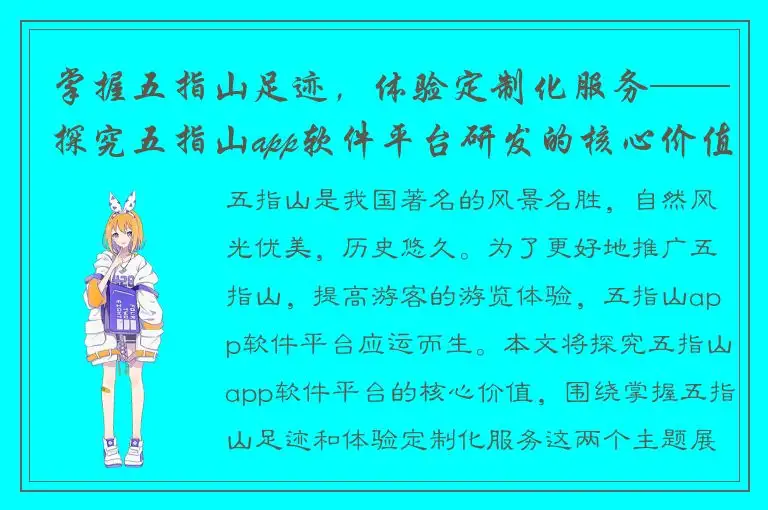 掌握五指山足迹，体验定制化服务——探究五指山app软件平台研发的核心价值

五指山是我国著名的风景名胜，自然风光优美，历史悠久。为了更好地推广五指山，提高游客的游览体验，五指山app软件平台应运而生。本文将探究五指山app软件平台的核心价值，围绕掌握五指山足迹和体验定制化服务这两个主题展